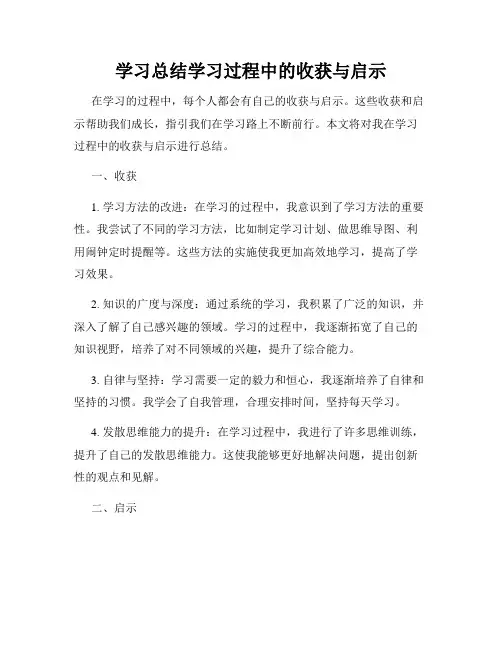 学习总结学习过程中的收获与启示

在学习的过程中，每个人都会有自己的收获与启示。这些收获和启示帮助我们成长，指引我们在学习路上不断前行。本文将对我在学习过程中的收获与启示进行总结。

一、收获

1. 学习方法的改进：在学习的过程中，我意识到了学习方法的重要性。我尝试了不同的学习方法，比如制定学习计划、做思维导图、利用闹钟定时提醒等。这些方法的实施使我更加高效地学习，提高了学习效果。

2. 知识的广度与深度：通过系统的学习，我积累了广泛的知识，并深入了解了自己感兴趣的领域。学习的过程中，我逐渐拓宽了自己的知识视野，培养了对不同领域的兴趣，提升了综合能力。

3. 自律与坚持：学习需要一定的毅力和恒心，我逐渐培养了自律和坚持的习惯。我学会了自我管理，合理安排时间，坚持每天学习。

4. 发散思维能力的提升：在学习过程中，我进行了许多思维训练，提升了自己的发散思维能力。这使我能够更好地解决问题，提出创新性的观点和见解。

二、启示